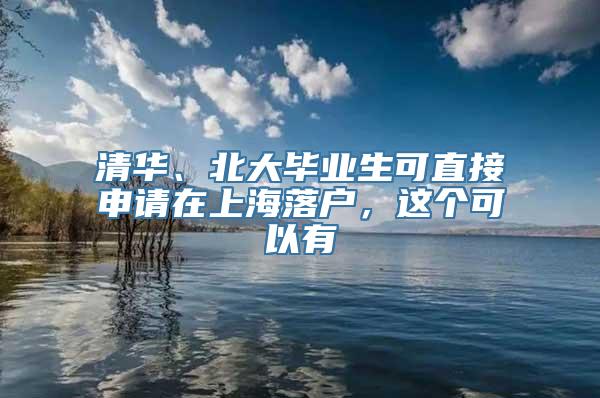 清华、北大毕业生可直接申请在上海落户，这个可以有